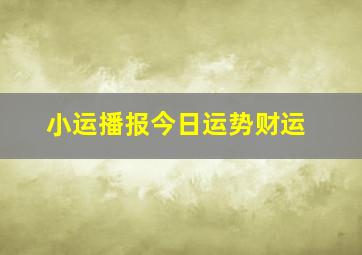 小运播报今日运势财运